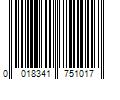 0 018341 751017